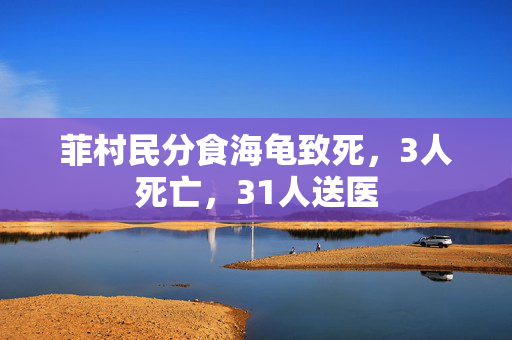 菲村民分食海龟致死，3人死亡，31人送医